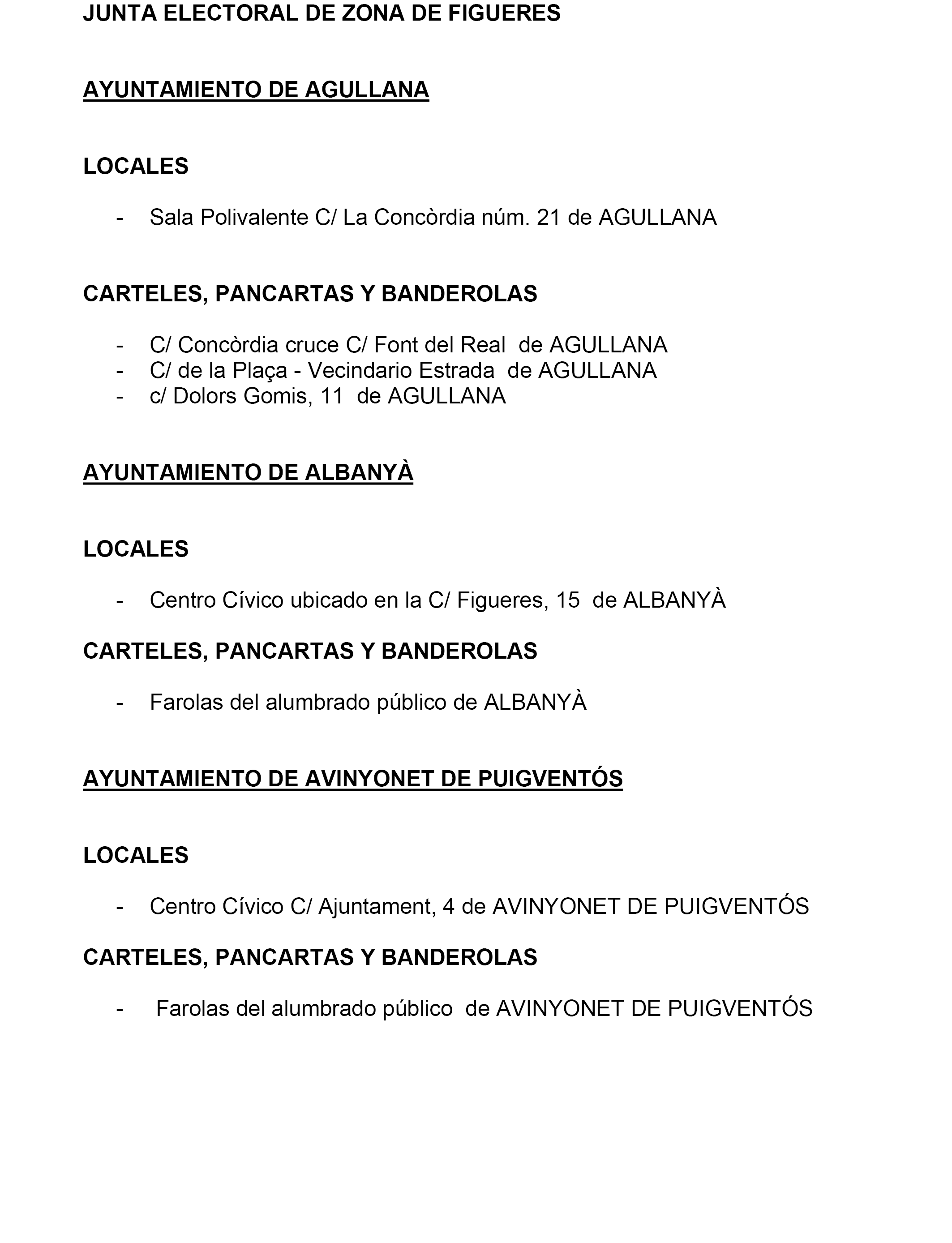 JUNTA ELECTORAL DE ZONA DE FIGUERES

AYUNTAMIENTO DE AGULLANA

LOCALES

- Sala Polivalente C/ La Concòrdia núm. 21 de AGULLANA

CARTELES, PANCARTAS Y BANDEROLAS

- C/ Concòrdia cruce C/ Font del Real de AGULLANA
- C/ de la Plaça - Vecindario Estrada de AGULLANA
- c/ Dolors Gomis, 11 de AGULLANA

AYUNTAMIENTO DE ALBANYÀ

LOCALES

- Centro Cívico ubicado en la C/ Figueres, 15 de ALBANYÀ

CARTELES, PANCARTAS Y BANDEROLAS

- Farolas del alumbrado público de ALBANYÀ

AYUNTAMIENTO DE AVINYONET DE PUIGVENTÓS

LOCALES

- Centro Cívico C/ Ajuntament, 4 de AVINYONET DE PUIGVENTÓS

CARTELES, PANCARTAS Y BANDEROLAS

- Farolas del alumbrado público de AVINYONET DE PUIGVENTÓS